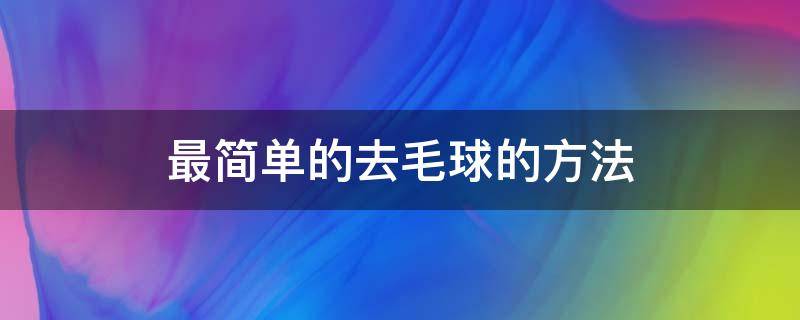 最简单的去毛球的方法